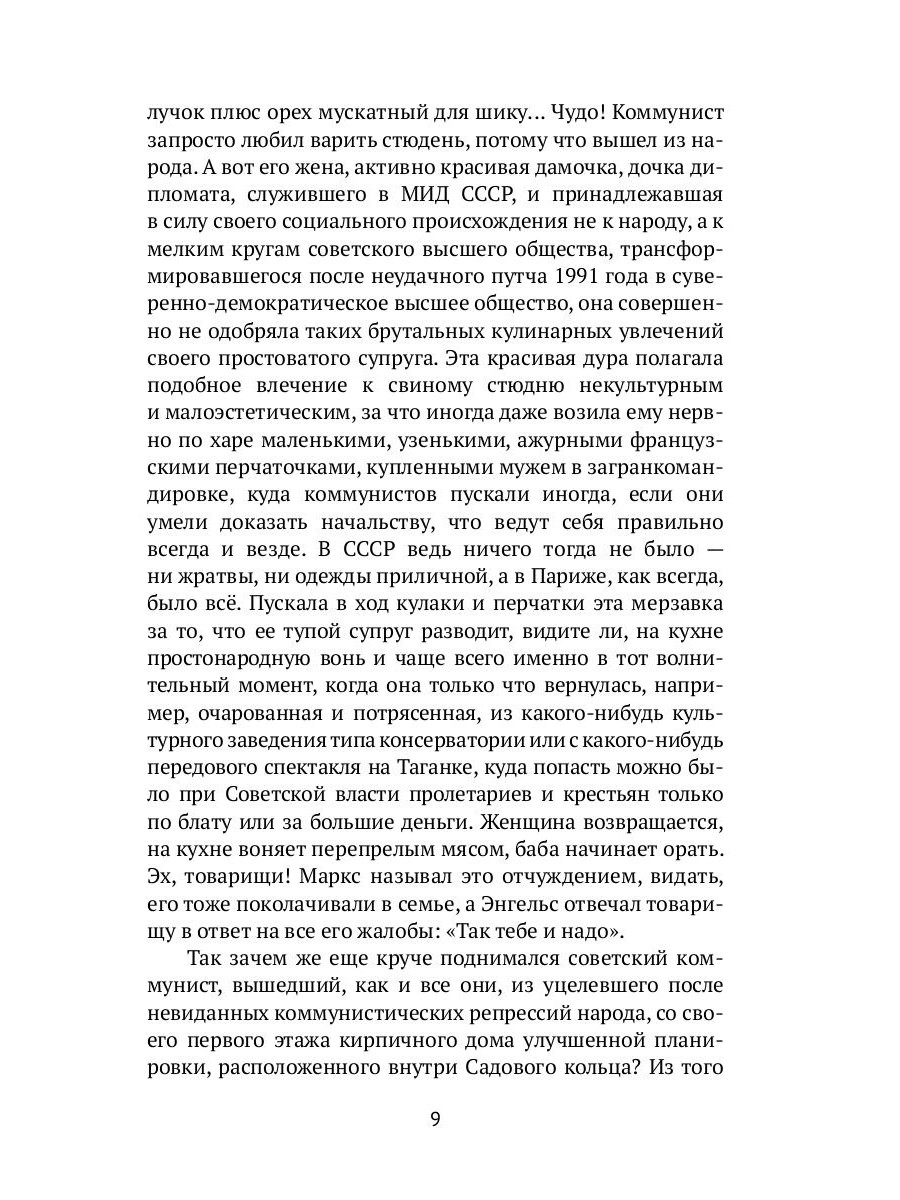 лучок плюс орех мускатный для шику... Чудо! Коммунист запросто любил варить студень, потому что вышел из народа. А вот его жена, активно красивая дамочка, дочка дипломата, служившего в МИД СССР, и принадлежавшая в силу своего социального происхождения не к народу, а к мелким кругам советского высшего общества, трансформировавшегося после неудачного путча 1991 года в суверенно-демократическое высшее общество, она совершенно не одобряла таких брутальных кулинарных увлечений своего простоватого супруга. Эта красивая дура полагала подобное влечение к свиному студню некультурным и малоэстетическим, за что иногда даже возила ему нервно по харе маленькими, узенькими, ажурными французскими перчаточками, купленными мужем в загранкомандировке, куда коммунистов пускали иногда, если они умели доказать начальству, что ведут себя правильно всегда и везде. В СССР ведь ничего тогда не было — ни жратвы, ни одежды приличной, а в Париже, как всегда, было всё. Пускала в ход кулаки и перчатки эта мерзавка за то, что ее тупой супруг разводит, видите ли, на кухне простонародную вонь и чаще всего именно в тот волнительный момент, когда она только что вернулась, например, очарованная и потрясенная, из какого-нибудь культурного заведения типа консерватории или с какого-нибудь передового спектакля на Таганке, куда попасть можно было при Советской власти пролетариев и крестьян только по блату или за большие деньги. Женщина возвращается, на кухне воняет перепрелым мясом, баба начинает орать. Эх, товарищи! Маркс называл это отчуждением, видать, его тоже поколачивали в семье, а Энгельс отвечал товарищу в ответ на все его жалобы: «Так тебе и надо».

Так зачем же еще круче поднимался советский коммунист, вышедший, как и все они, из уцелевшего после невиданных коммунистических репрессий народа, со своего первого этажа кирпичного дома улучшенной планировки, расположенного внутри Садового кольца? Из того

9